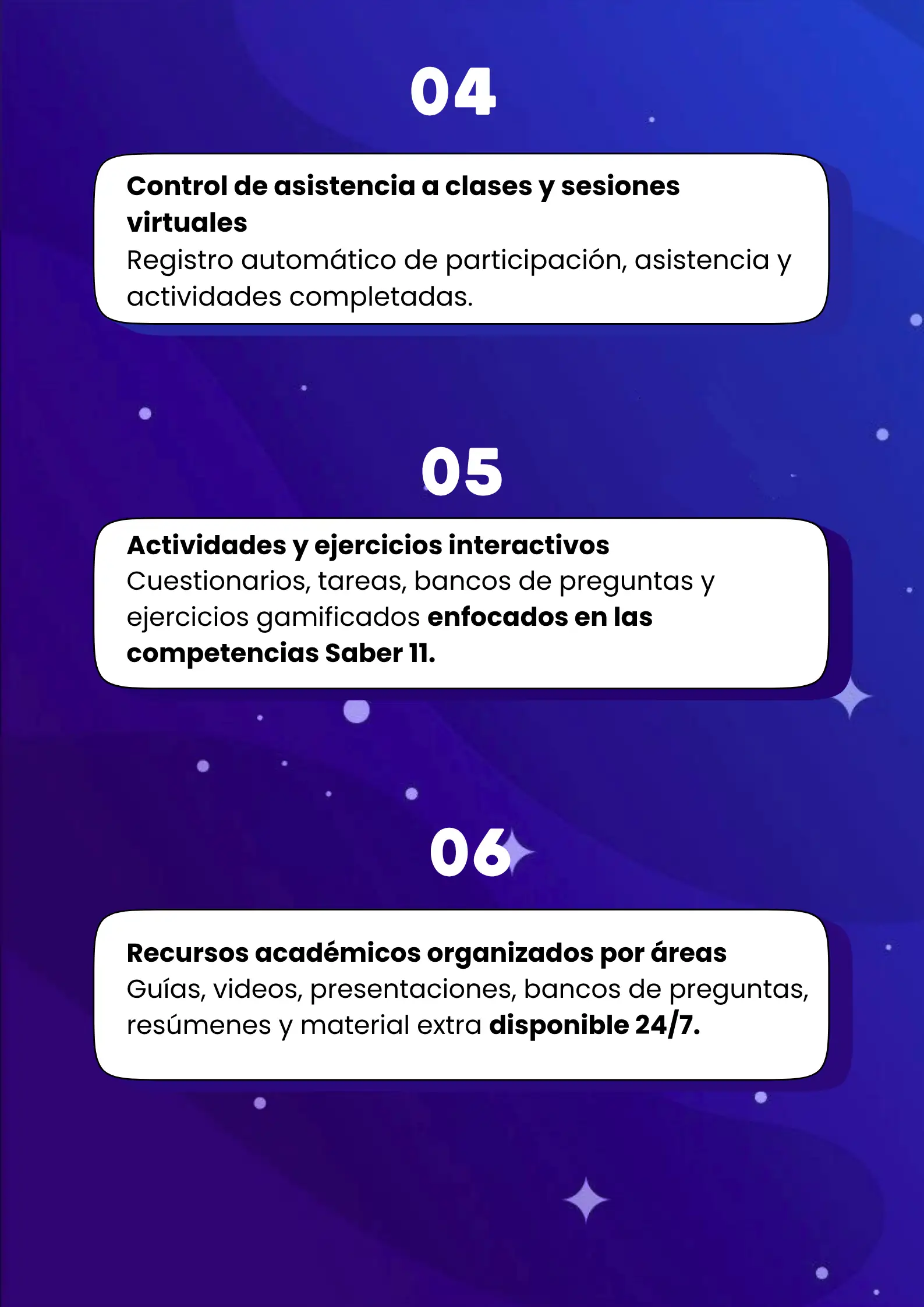 04

Control de asistencia a clases y sesiones virtuales
Registro automático de participación, asistencia y actividades completadas.

05

Actividades y ejercicios interactivos
Cuestionarios, tareas, bancos de preguntas y ejercicios gamificados enfocados en las competencias Saber 11.

06

Recursos académicos organizados por áreas
Guías, videos, presentaciones, bancos de preguntas, resúmenes y material extra disponible 24/7.